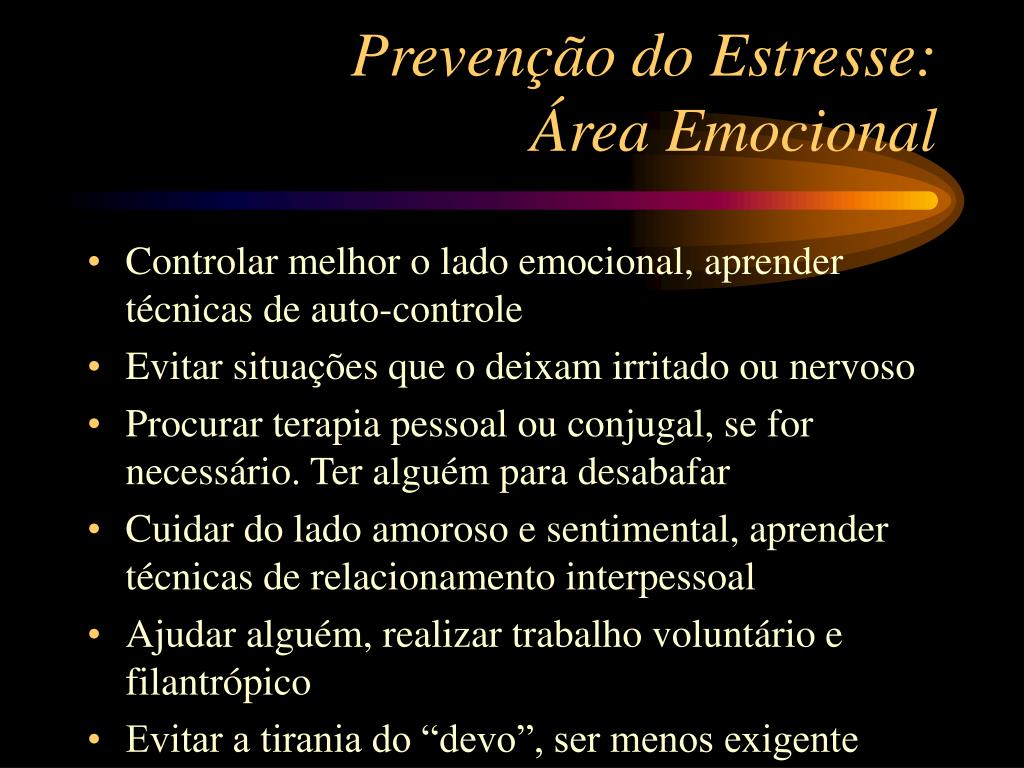 Prevenção do Estresse:
Área Emocional

• Controlar melhor o lado emocional, aprender técnicas de auto-controle
• Evitar situações que o deixam irritado ou nervoso
• Procurar terapia pessoal ou conjugal, se for necessário. Ter alguém para desabafar
• Cuidar do lado amoroso e sentimental, aprender técnicas de relacionamento interpessoal
• Ajudar alguém, realizar trabalho voluntário e filantrópico
• Evitar a tirania do “devo”, ser menos exigente